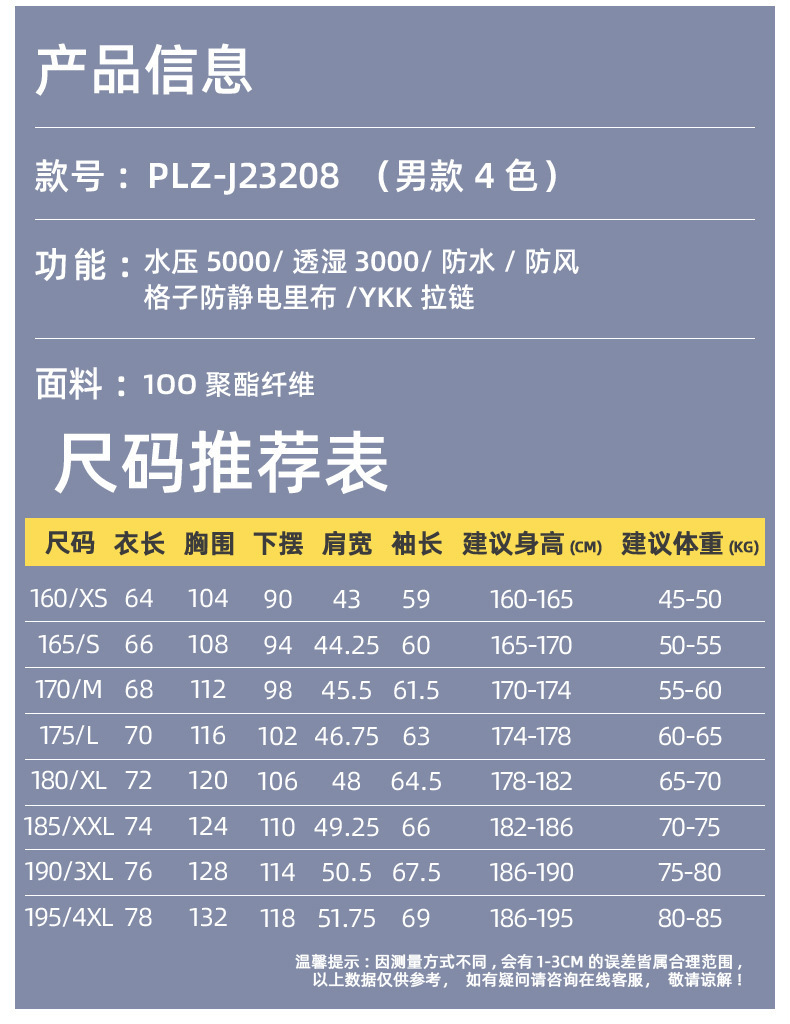 产品信息

款号：PLZ-J23208 （男款4色）

功能：水压5000/透湿3000/防水/防风
格子防静电里布/YKK拉链

面料：100聚酯纤维

尺码推荐表

| 尺码 | 衣长 | 胸围 | 下摆 | 肩宽 | 袖长 | 建议身高(CM) | 建议体重(KG) |
|---|---|---|---|---|---|---|---|
| 160/XS | 64 | 104 | 90 | 43 | 59 | 160-165 | 45-50 |
| 165/S | 66 | 108 | 94 | 44.25 | 60 | 165-170 | 50-55 |
| 170/M | 68 | 112 | 98 | 45.5 | 61.5 | 170-174 | 55-60 |
| 175/L | 70 | 116 | 102 | 46.75 | 63 | 174-178 | 60-65 |
| 180/XL | 72 | 120 | 106 | 48 | 64.5 | 178-182 | 65-70 |
| 185/XXL | 74 | 124 | 110 | 49.25 | 66 | 182-186 | 70-75 |
| 190/3XL | 76 | 128 | 114 | 50.5 | 67.5 | 186-190 | 75-80 |
| 195/4XL | 78 | 132 | 118 | 51.75 | 69 | 186-195 | 80-85 |

温馨提示：因测量方式不同，会有1-3CM的误差皆属合理范围，
以上数据仅供参考， 如有疑问请咨询在线客服， 敬请谅解！